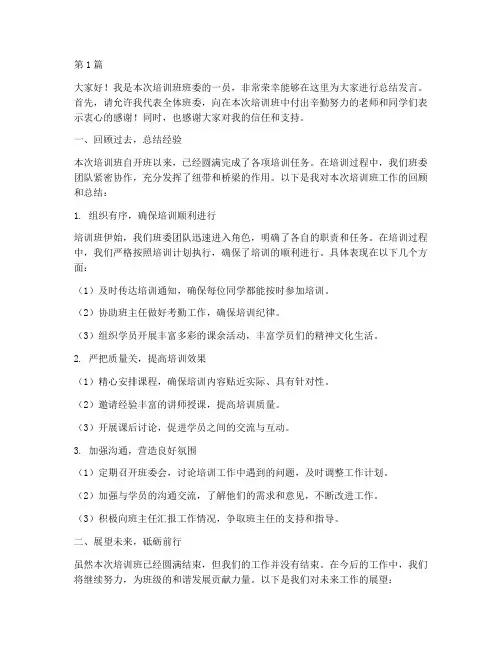 第1篇

大家好！我是本次培训班班委的一员，非常荣幸能够在这里为大家进行总结发言。首先，请允许我代表全体班委，向在本次培训班中付出辛勤努力的老师和同学们表示衷心的感谢！同时，也感谢大家对我的信任和支持。

一、回顾过去，总结经验

本次培训班自开班以来，已经圆满完成了各项培训任务。在培训过程中，我们班委团队紧密协作，充分发挥了纽带和桥梁的作用。以下是我对本次培训班工作的回顾和总结：

1. 组织有序，确保培训顺利进行

培训班伊始，我们班委团队迅速进入角色，明确了各自的职责和任务。在培训过程中，我们严格按照培训计划执行，确保了培训的顺利进行。具体表现在以下几个方面：

（1）及时传达培训通知，确保每位同学都能按时参加培训。

（2）协助班主任做好考勤工作，确保培训纪律。

（3）组织学员开展丰富多彩的课余活动，丰富学员们的精神文化生活。

2. 严把质量关，提高培训效果

（1）精心安排课程，确保培训内容贴近实际、具有针对性。

（2）邀请经验丰富的讲师授课，提高培训质量。

（3）开展课后讨论，促进学员之间的交流与互动。

3. 加强沟通，营造良好氛围

（1）定期召开班委会，讨论培训工作中遇到的问题，及时调整工作计划。

（2）加强与学员的沟通交流，了解他们的需求和意见，不断改进工作。

（3）积极向班主任汇报工作情况，争取班主任的支持和指导。

二、展望未来，砥砺前行

虽然本次培训班已经圆满结束，但我们的工作并没有结束。在今后的工作中，我们将继续努力，为班级的和谐发展贡献力量。以下是我们对未来工作的展望：